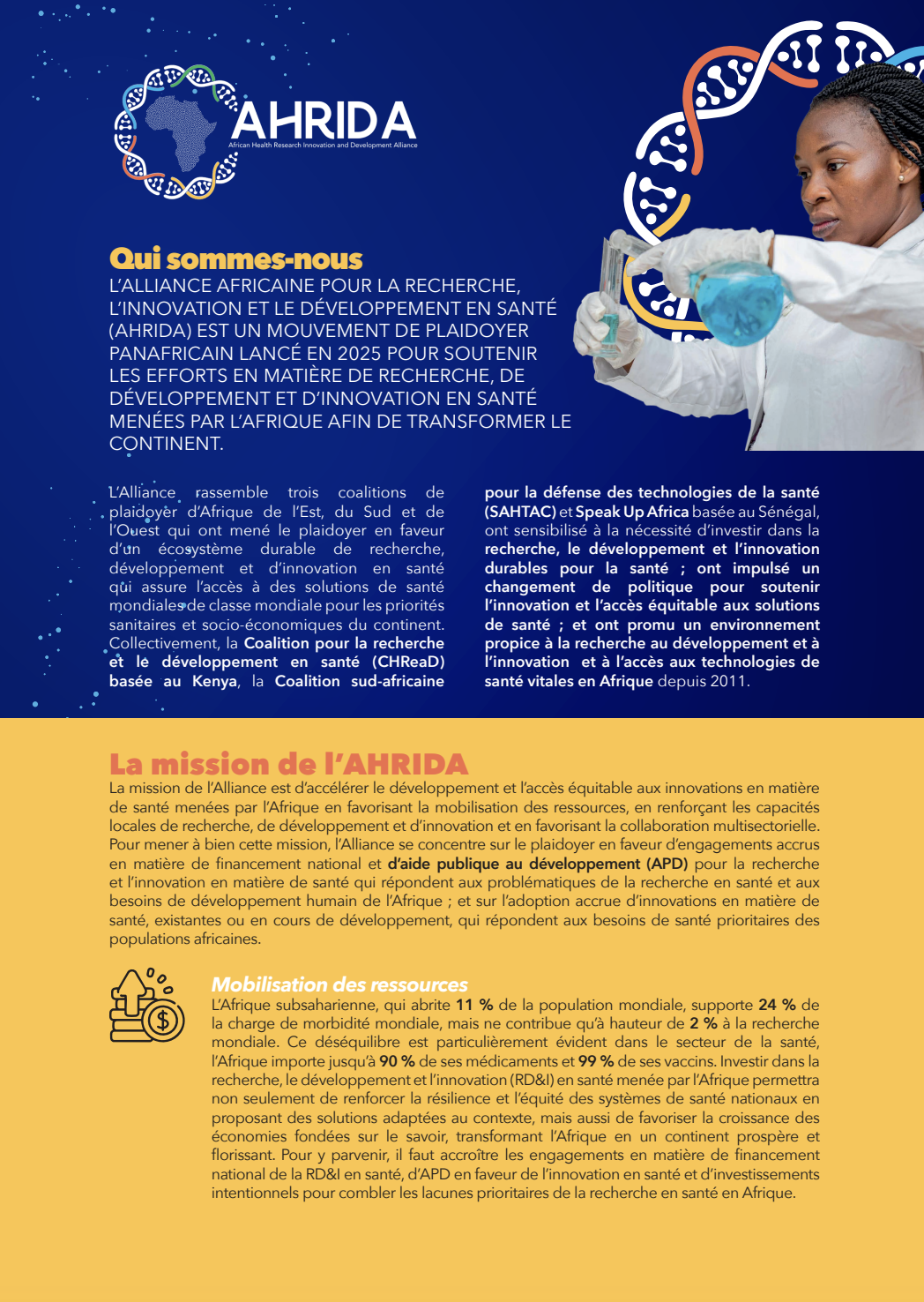 AHRIDA
African Health Research Innovation and Development Alliance

Qui sommes-nous
L'ALLIANCE AFRICAINE POUR LA RECHERCHE, L'INNOVATION ET LE DÉVELOPPEMENT EN SANTÉ (AHRIDA) EST UN MOUVEMENT DE PLAIDOYER PANAFRICAIN LANCÉ EN 2025 POUR SOUTENIR LES EFFORTS EN MATIÈRE DE RECHERCHE, DE DÉVELOPPEMENT ET D'INNOVATION EN SANTÉ MENÉES PAR L'AFRIQUE AFIN DE TRANSFORMER LE CONTINENT.

L'Alliance rassemble trois coalitions de plaidoyer d'Afrique de l'Est, du Sud et de l'Ouest qui ont mené le plaidoyer en faveur d'un écosystème durable de recherche, développement et d'innovation en santé qui assure l'accès à des solutions de santé mondiales de classe mondiale pour les priorités sanitaires et socio-économiques du continent. Collectivement, la Coalition pour la recherche et le développement en santé (CHReaD) basée au Kenya, la Coalition sud-africaine pour la défense des technologies de la santé (SAHTAC) et Speak Up Africa basée au Sénégal, ont sensibilisé à la nécessité d'investir dans la recherche, le développement et l'innovation durables pour la santé ; ont impulsé un changement de politique pour soutenir l'innovation et l'accès équitable aux solutions de santé ; et ont promu un environnement propice à la recherche au développement et à l'innovation et à l'accès aux technologies de santé vitales en Afrique depuis 2011.

La mission de l'AHRIDA
La mission de l'Alliance est d'accélérer le développement et l'accès équitable aux innovations en matière de santé menées par l'Afrique en favorisant la mobilisation des ressources, en renforçant les capacités locales de recherche, de développement et d'innovation et en favorisant la collaboration multisectorielle. Pour mener à bien cette mission, l'Alliance se concentre sur le plaidoyer en faveur d'engagements accrus en matière de financement national et d'aide publique au développement (APD) pour la recherche et l'innovation en matière de santé qui répondent aux problématiques de la recherche en santé et aux besoins de développement humain de l'Afrique ; et sur l'adoption accrue d'innovations en matière de santé, existantes ou en cours de développement, qui répondent aux besoins de santé prioritaires des populations africaines.

Mobilisation des ressources
L'Afrique subsaharienne, qui abrite 11 % de la population mondiale, supporte 24 % de la charge de morbidité mondiale, mais ne contribue qu'à hauteur de 2 % à la recherche mondiale. Ce déséquilibre est particulièrement évident dans le secteur de la santé, l'Afrique importe jusqu'à 90 % de ses médicaments et 99 % de ses vaccins. Investir dans la recherche, le développement et l'innovation (RD&I) en santé menée par l'Afrique permettra non seulement de renforcer la résilience et l'équité des systèmes de santé nationaux en proposant des solutions adaptées au contexte, mais aussi de favoriser la croissance des économies fondées sur le savoir, transformant l'Afrique en un continent prospère et florissant. Pour y parvenir, il faut accroître les engagements en matière de financement national de la RD&I en santé, d'APD en faveur de l'innovation en santé et d'investissements intentionnels pour combler les lacunes prioritaires de la recherche en santé en Afrique.